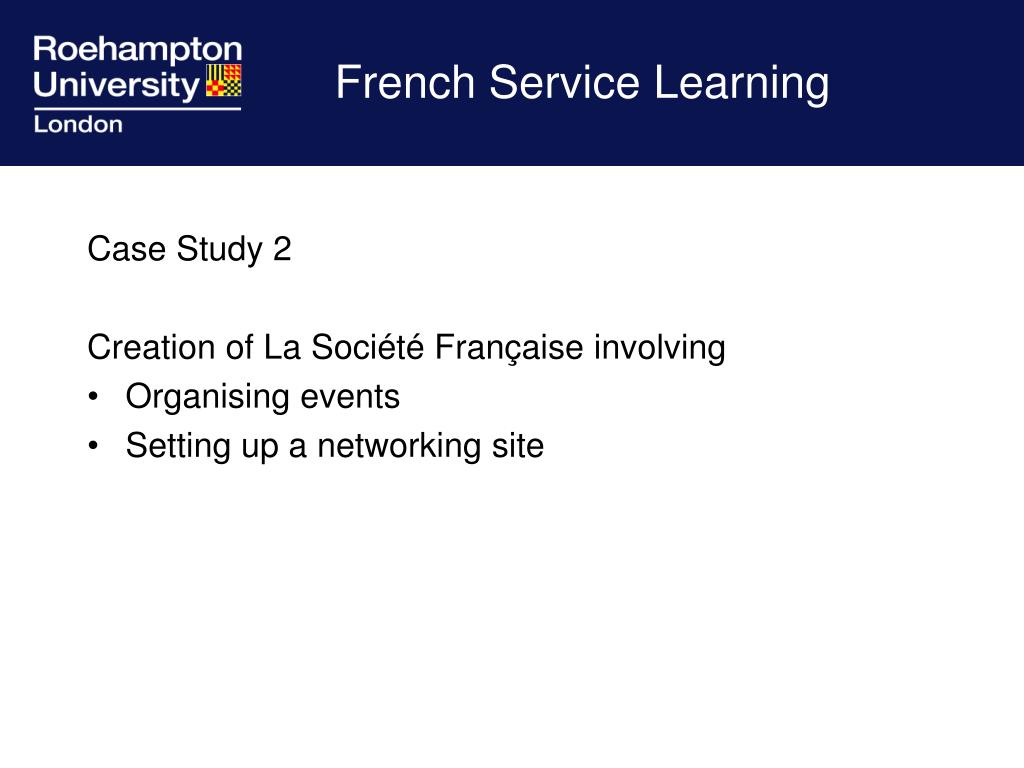 Roehampton University London

French Service Learning

Case Study 2

Creation of La Société Française involving
• Organising events
• Setting up a networking site